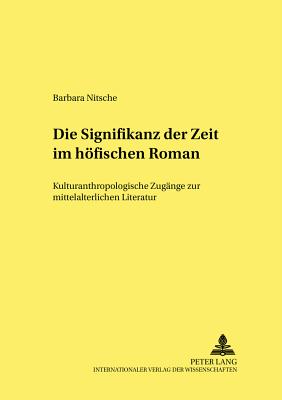 Barbara Nitsche

Die Signifikanz der Zeit im höfischen Roman

Kulturanthropologische Zugänge zur mittelalterlichen Literatur

PETER LANG
INTERNATIONALER VERLAG DER WISSENSCHAFTEN